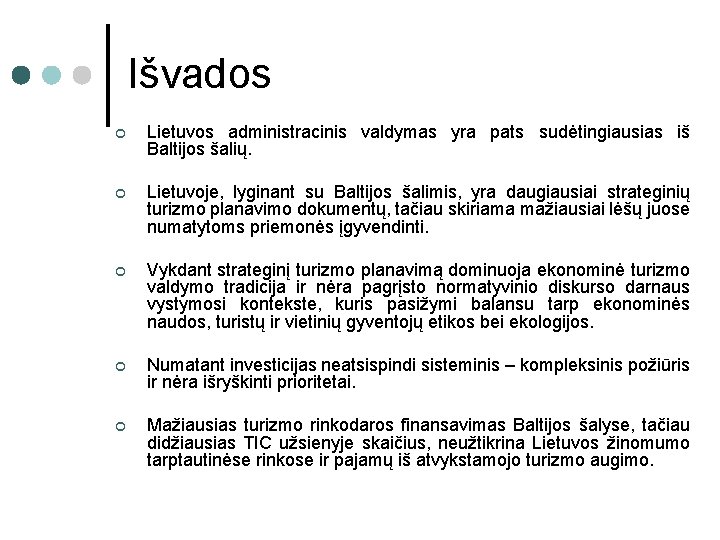 Išvados

Lietuvos administracinis valdymas yra pats sudėtingiausias iš Baltijos šalių.

Lietuvoje, lyginant su Baltijos šalimis, yra daugiausiai strateginių turizmo planavimo dokumentų, tačiau skiriama mažiausiai lėšų juose numatytoms priemonės įgyvendinti.

Vykdant strateginį turizmo planavimą dominuoja ekonominė turizmo valdymo tradicija ir nėra pagrįsto normatyvinio diskurso darnaus vystymosi kontekste, kuris pasižymi balansu tarp ekonominės naudos, turistų ir vietinių gyventojų etikos bei ekologijos.

Numatant investicijas neatsispindi sisteminis – kompleksinis požiūris ir nėra išryškinti prioritetai.

Mažiausias turizmo rinkodaros finansavimas Baltijos šalyse, tačiau didžiausias TIC užsienyje skaičius, neužtikrina Lietuvos žinomumo tarptautinėse rinkose ir pajamų iš atvykstamojo turizmo augimo.